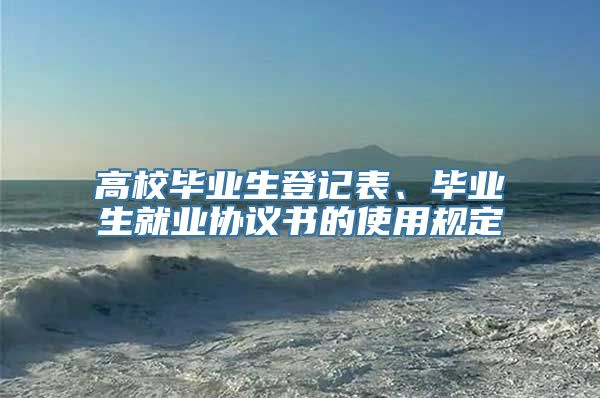 高校毕业生登记表、毕业生就业协议书的使用规定